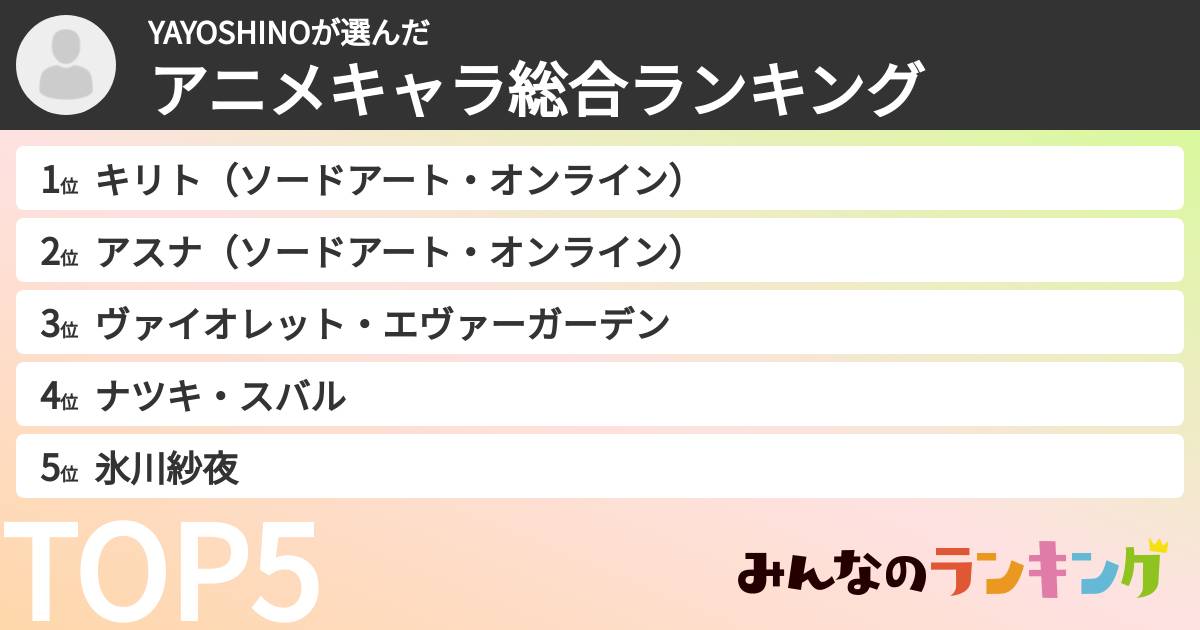 YAYOSHINOが選んだ
アニメキャラ総合ランキング

1位 キリト（ソードアート・オンライン）
2位 アスナ（ソードアート・オンライン）
3位 ヴァイオレット・エヴァーガーデン
4位 ナツキ・スバル
5位 氷川紗夜

TOP5

みんなのランキング